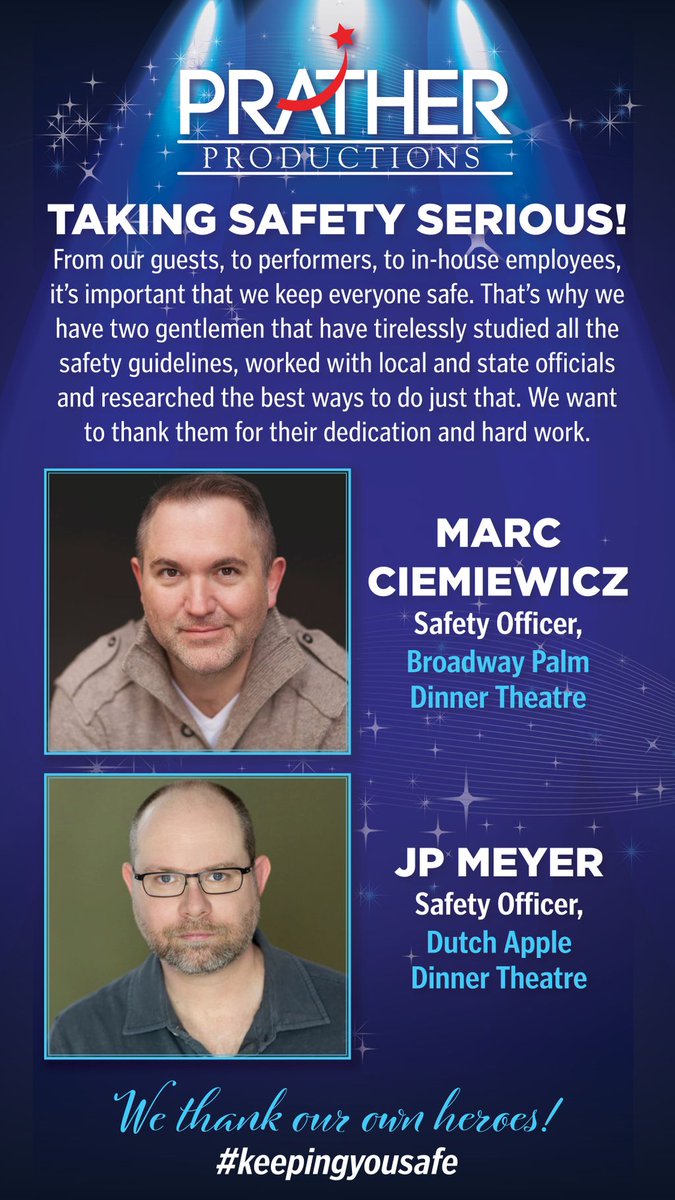 PRATHER
PRODUCTIONS

TAKING SAFETY SERIOUS!

From our guests, to performers, to in-house employees, it's important that we keep everyone safe. That's why we have two gentlemen that have tirelessly studied all the safety guidelines, worked with local and state officials and researched the best ways to do just that. We want to thank them for their dedication and hard work.

MARC CIEMIEWICZ
Safety Officer,
Broadway Palm Dinner Theatre

JP MEYER
Safety Officer,
Dutch Apple Dinner Theatre

We thank our own heroes!
#keepingyousafe